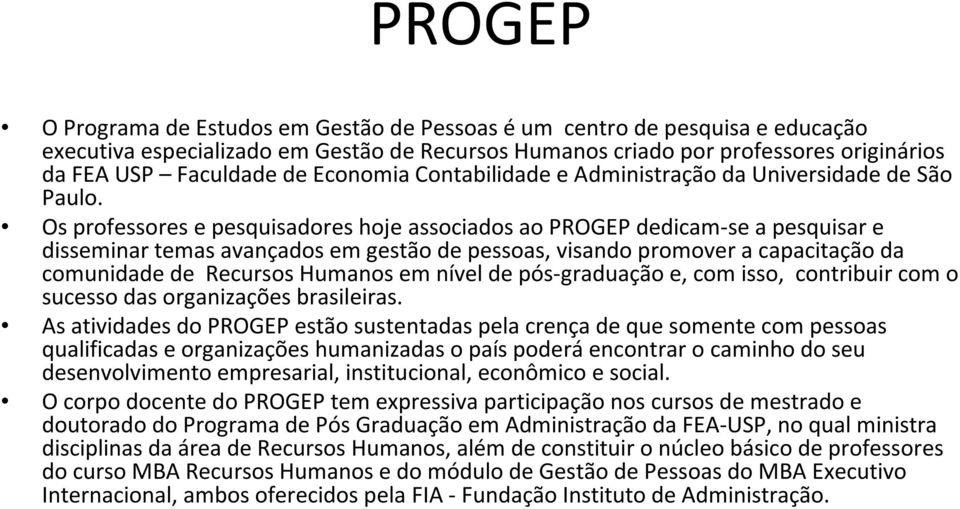 PROGEP

• O Programa de Estudos em Gestão de Pessoas é um centro de pesquisa e educação executiva especializado em Gestão de Recursos Humanos criado por professores originários da FEA USP – Faculdade de Economia Contabilidade e Administração da Universidade de São Paulo.

• Os professores e pesquisadores hoje associados ao PROGEP dedicam-se a pesquisar e disseminar temas avançados em gestão de pessoas, visando promover a capacitação da comunidade de Recursos Humanos em nível de pós-graduação e, com isso, contribuir com o sucesso das organizações brasileiras.

• As atividades do PROGEP estão sustentadas pela crença de que somente com pessoas qualificadas e organizações humanizadas o país poderá encontrar o caminho do seu desenvolvimento empresarial, institucional, econômico e social.

• O corpo docente do PROGEP tem expressiva participação nos cursos de mestrado e doutorado do Programa de Pós Graduação em Administração da FEA-USP, no qual ministra disciplinas da área de Recursos Humanos, além de constituir o núcleo básico de professores do curso MBA Recursos Humanos e do módulo de Gestão de Pessoas do MBA Executivo Internacional, ambos oferecidos pela FIA - Fundação Instituto de Administração.